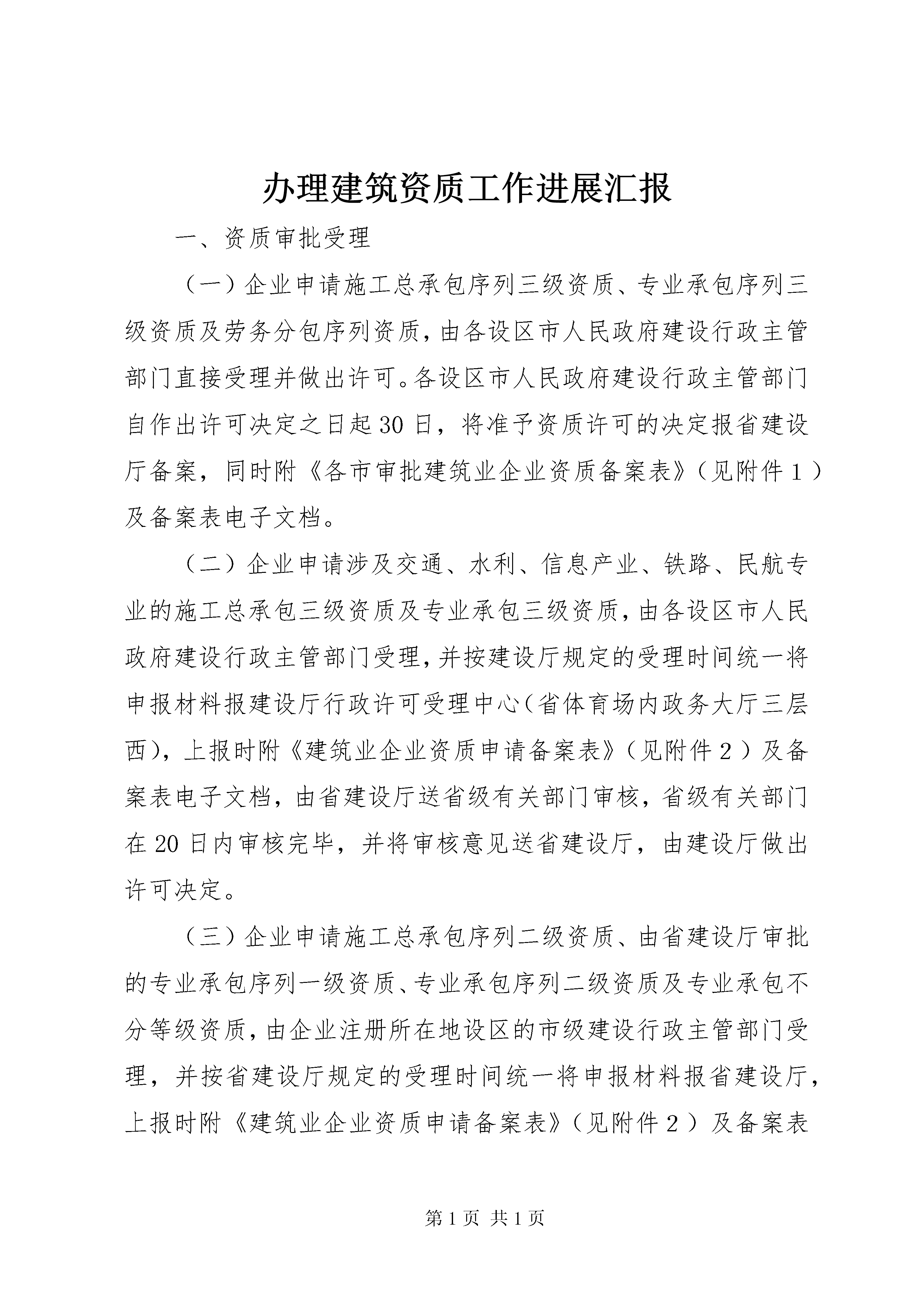 办理建筑资质工作进展汇报

一、资质审批受理

（一）企业申请施工总承包序列三级资质、专业承包序列三级资质及劳务分包序列资质，由各设区市人民政府建设行政主管部门直接受理并做出许可。各设区市人民政府建设行政主管部门自作出许可决定之日起30日，将准予资质许可的决定报省建设厅备案，同时附《各市审批建筑业企业资质备案表》（见附件１）及备案表电子文档。

（二）企业申请涉及交通、水利、信息产业、铁路、民航专业的施工总承包三级资质及专业承包三级资质，由各设区市人民政府建设行政主管部门受理，并按建设厅规定的受理时间统一将申报材料报建设厅行政许可受理中心（省体育场内政务大厅三层西），上报时附《建筑业企业资质申请备案表》（见附件２）及备案表电子文档，由省建设厅送省级有关部门审核，省级有关部门在20日内审核完毕，并将审核意见送省建设厅，由建设厅做出许可决定。

（三）企业申请施工总承包序列二级资质、由省建设厅审批的专业承包序列一级资质、专业承包序列二级资质及专业承包不分等级资质，由企业注册所在地设区的市级建设行政主管部门受理，并按省建设厅规定的受理时间统一将申报材料报省建设厅，上报时附《建筑业企业资质申请备案表》（见附件２）及备案表

第1页 共1页